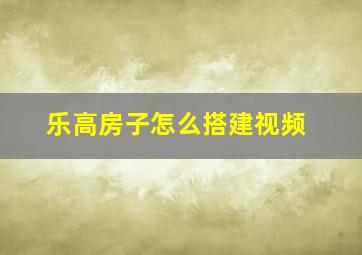 乐高房子怎么搭建视频